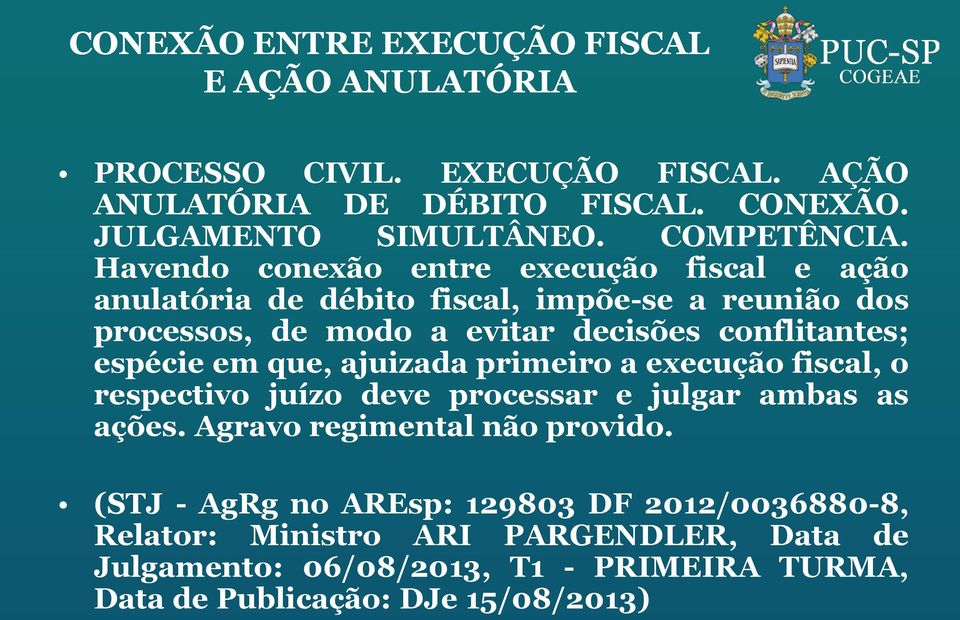 CONEXÃO ENTRE EXECUÇÃO FISCAL E AÇÃO ANULATÓRIA

SAPIENTIA

PUC-SP
COGEAE

• PROCESSO CIVIL. EXECUÇÃO FISCAL. AÇÃO ANULATÓRIA DE DÉBITO FISCAL. CONEXÃO. JULGAMENTO SIMULTÂNEO. COMPETÊNCIA. Havendo conexão entre execução fiscal e ação anulatória de débito fiscal, impõe-se a reunião dos processos, de modo a evitar decisões conflitantes; espécie em que, ajuizada primeiro a execução fiscal, o respectivo juízo deve processar e julgar ambas as ações. Agravo regimental não provido.

• (STJ - AgRg no AREsp: 129803 DF 2012/0036880-8, Relator: Ministro ARI PARGENDLER, Data de Julgamento: 06/08/2013, T1 - PRIMEIRA TURMA, Data de Publicação: DJe 15/08/2013)